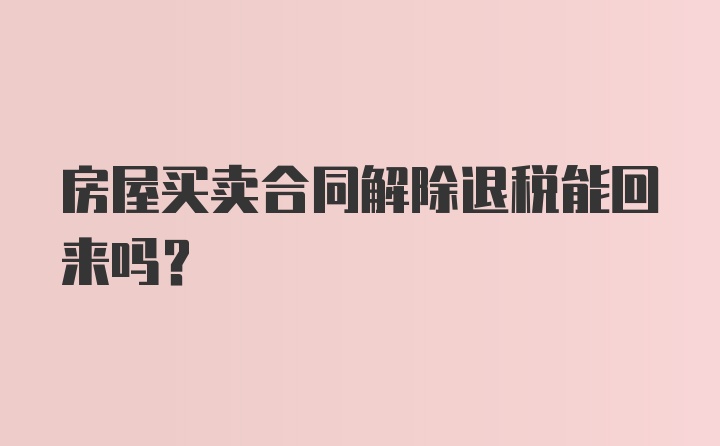 房屋买卖合同解除退税能回来吗？